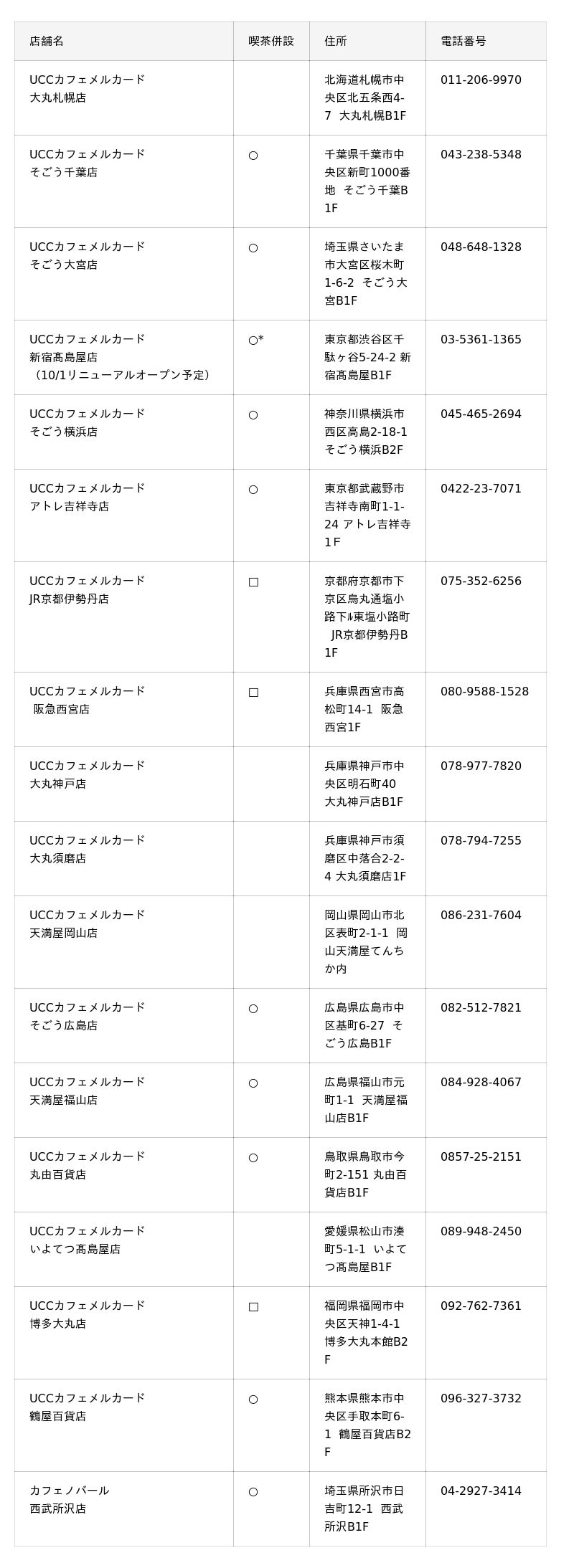 | 店舗名 | 喫茶併設 | 住所 | 電話番号 |
|---|---|---|---|
| UCCカフェメルカード 大丸札幌店 | | 北海道札幌市中央区北五条西4-7 大丸札幌B1F | 011-206-9970 |
| UCCカフェメルカード そごう千葉店 | ○ | 千葉県千葉市中央区新町1000番地 そごう千葉B1F | 043-238-5348 |
| UCCカフェメルカード そごう大宮店 | ○ | 埼玉県さいたま市大宮区桜木町1-6-2 そごう大宮B1F | 048-648-1328 |
| UCCカフェメルカード 新宿髙島屋店 （10/1リニューアルオープン予定） | ○* | 東京都渋谷区千駄ヶ谷5-24-2 新宿髙島屋B1F | 03-5361-1365 |
| UCCカフェメルカード そごう横浜店 | ○ | 神奈川県横浜市西区高島2-18-1 そごう横浜B2F | 045-465-2694 |
| UCCカフェメルカード アトレ吉祥寺店 | ○ | 東京都武蔵野市吉祥寺南町1-1-24 アトレ吉祥寺1F | 0422-23-7071 |
| UCCカフェメルカード JR京都伊勢丹店 | □ | 京都府京都市下京区烏丸通塩小路下ル東塩小路町 JR京都伊勢丹B1F | 075-352-6256 |
| UCCカフェメルカード 阪急西宮店 | □ | 兵庫県西宮市高松町14-1 阪急西宮1F | 080-9588-1528 |
| UCCカフェメルカード 大丸神戸店 | | 兵庫県神戸市中央区明石町40 大丸神戸店B1F | 078-977-7820 |
| UCCカフェメルカード 大丸須磨店 | | 兵庫県神戸市須磨区中落合2-2-4 大丸須磨店1F | 078-794-7255 |
| UCCカフェメルカード 天満屋岡山店 | | 岡山県岡山市北区表町2-1-1 岡山天満屋てんちか内 | 086-231-7604 |
| UCCカフェメルカード そごう広島店 | ○ | 広島県広島市中区基町6-27 そごう広島B1F | 082-512-7821 |
| UCCカフェメルカード 天満屋福山店 | ○ | 広島県福山市元町1-1 天満屋福山店B1F | 084-928-4067 |
| UCCカフェメルカード 丸由百貨店 | ○ | 鳥取県鳥取市今町2-151 丸由百貨店B1F | 0857-25-2151 |
| UCCカフェメルカード いよてつ髙島屋店 | | 愛媛県松山市湊町5-1-1 いよてつ髙島屋B1F | 089-948-2450 |
| UCCカフェメルカード 博多大丸店 | □ | 福岡県福岡市中央区天神1-4-1 博多大丸本館B2F | 092-762-7361 |
| UCCカフェメルカード 鶴屋百貨店 | ○ | 熊本県熊本市中央区手取本町6-1 鶴屋百貨店B2F | 096-327-3732 |
| カフェノバール 西武所沢店 | ○ | 埼玉県所沢市日吉町12-1 西武所沢B1F | 04-2927-3414 |